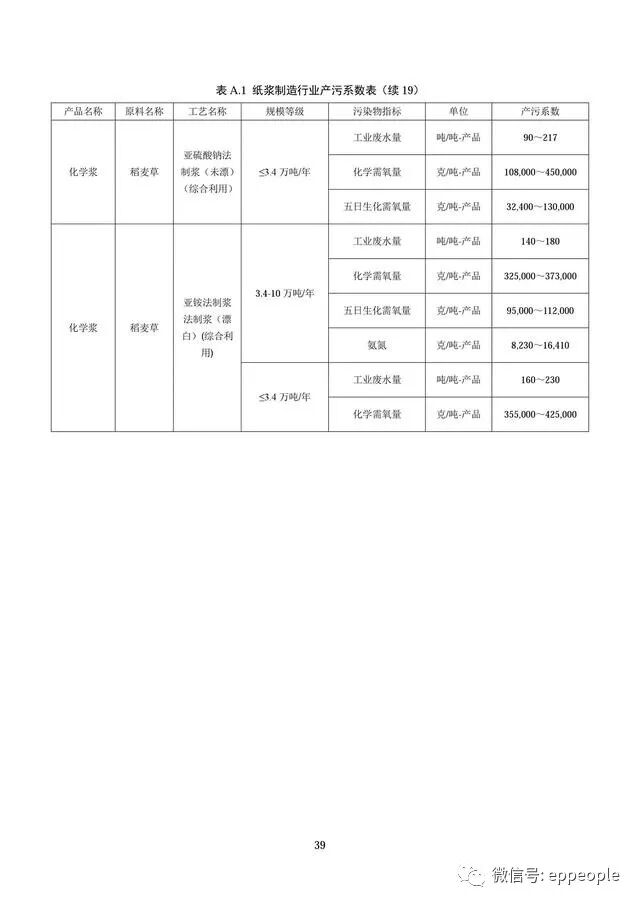 表 A.1 纸浆制造行业产污系数表（续 19）

| 产品名称 | 原料名称 | 工艺名称 | 规模等级 | 污染物指标 | 单位 | 产污系数 |
|---|---|---|---|---|---|---|
| 化学浆 | 稻麦草 | 亚硫酸钠法制浆（未漂）（综合利用） | ≤3.4 万吨/年 | 工业废水量 | 吨/吨-产品 | 90～217 |
| | | | | 化学需氧量 | 克/吨-产品 | 108,000～450,000 |
| | | | | 五日生化需氧量 | 克/吨-产品 | 32,400～130,000 |
| 化学浆 | 稻麦草 | 亚铵法制浆法制浆（漂白）(综合利用) | 3.4-10 万吨/年 | 工业废水量 | 吨/吨-产品 | 140～180 |
| | | | | 化学需氧量 | 克/吨-产品 | 325,000～373,000 |
| | | | | 五日生化需氧量 | 克/吨-产品 | 95,000～112,000 |
| | | | | 氨氮 | 克/吨-产品 | 8,230～16,410 |
| | | | ≤3.4 万吨/年 | 工业废水量 | 吨/吨-产品 | 160～230 |
| | | | | 化学需氧量 | 克/吨-产品 | 355,000～425,000 |

39

微信号: eppeople